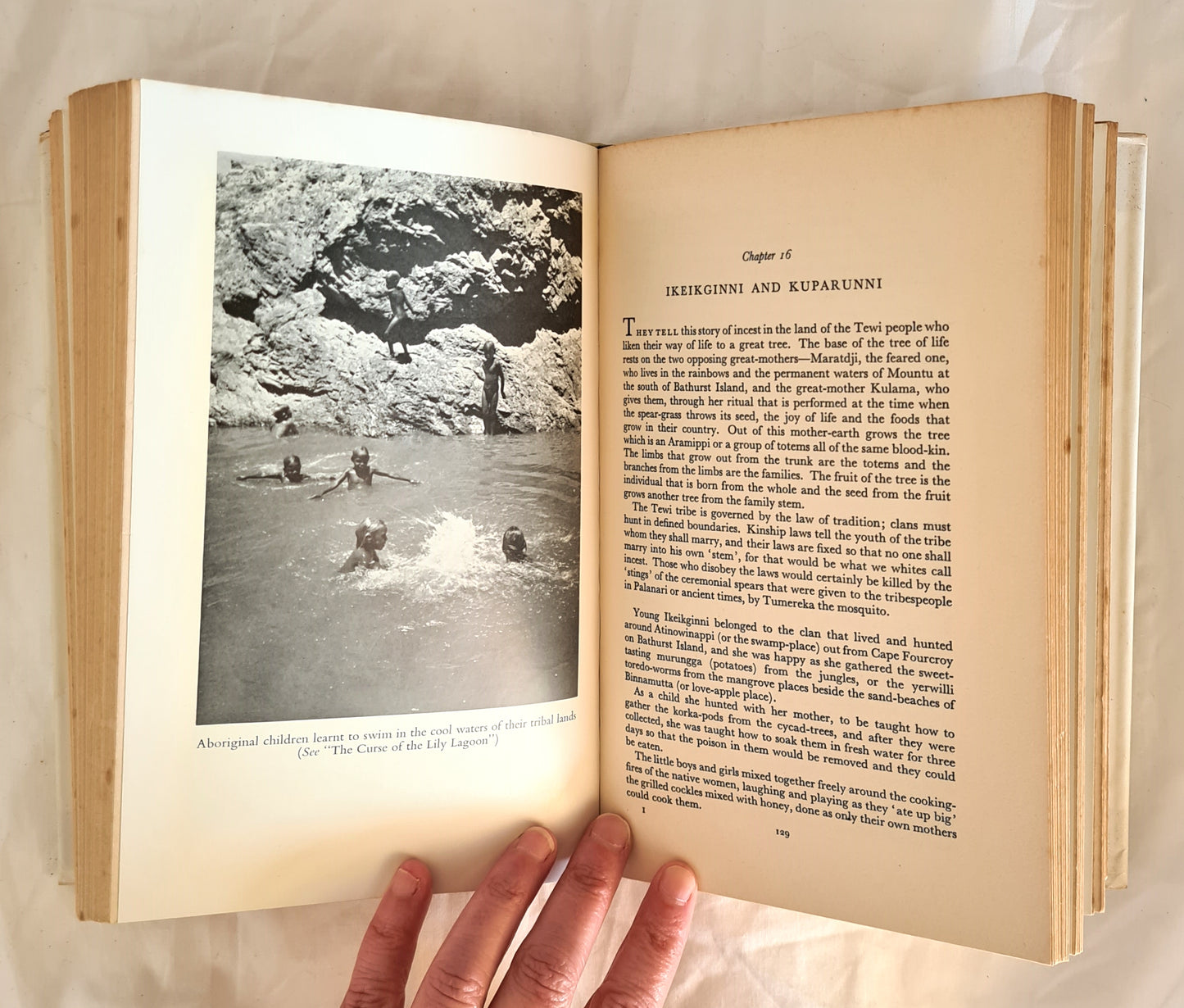 Aboriginal children learnt to swim in the cool waters of their tribal lands (See "The Curse of the Lily Lagoon")

Chapter 16

IKEIKGINNI AND KUPARUNNI

THEY TELL this story of incest in the land of the Tewi people who liken their way of life to a great tree. The base of the tree of life rests on the two opposing great-mothers—Maratdji, the feared one, who lives in the rainbows and the permanent waters of Mountu at the south of Bathurst Island, and the great-mother Kulama, who gives them, through her ritual that is performed at the time when the spear-grass throws its seed, the joy of life and the foods that grow in their country. Out of this mother-earth grows the tree which is an Aramippi or a group of totems all of the same blood-kin. The limbs that grow out from the trunk are the totems and the branches from the limbs are the families. The fruit of the tree is the individual that is born from the whole and the seed from the fruit grows another tree from the family stem.

The Tewi tribe is governed by the law of tradition; clans must hunt in defined boundaries. Kinship laws tell the youth of the tribe whom they shall marry, and their laws are fixed so that no one shall marry into his own 'stem', for that would be what we whites call incest. Those who disobey the laws would certainly be killed by the 'stings' of the ceremonial spears that were given to the tribespeople in Palanari or ancient times, by Tumereka the mosquito.

Young Ikeikginni belonged to the clan that lived and hunted around Atinowinappi (or the swamp-place) out from Cape Fourcroy on Bathurst Island, and she was happy as she gathered the sweet-tasting murungga (potatoes) from the jungles, or the yerwilli toredo-worms from the mangrove places beside the sand-beaches of Binnamutta (or love-apple place).

As a child she hunted with her mother, to be taught how to gather the korka-pods from the cycad-trees, and after they were collected, she was taught how to soak them in fresh water for three days so that the poison in them would be removed and they could be eaten.

The little boys and girls mixed together freely around the cooking-fires of the native women, laughing and playing as they 'ate up big' the grilled cockles mixed with honey, done as only their own mothers could cook them.

I

129